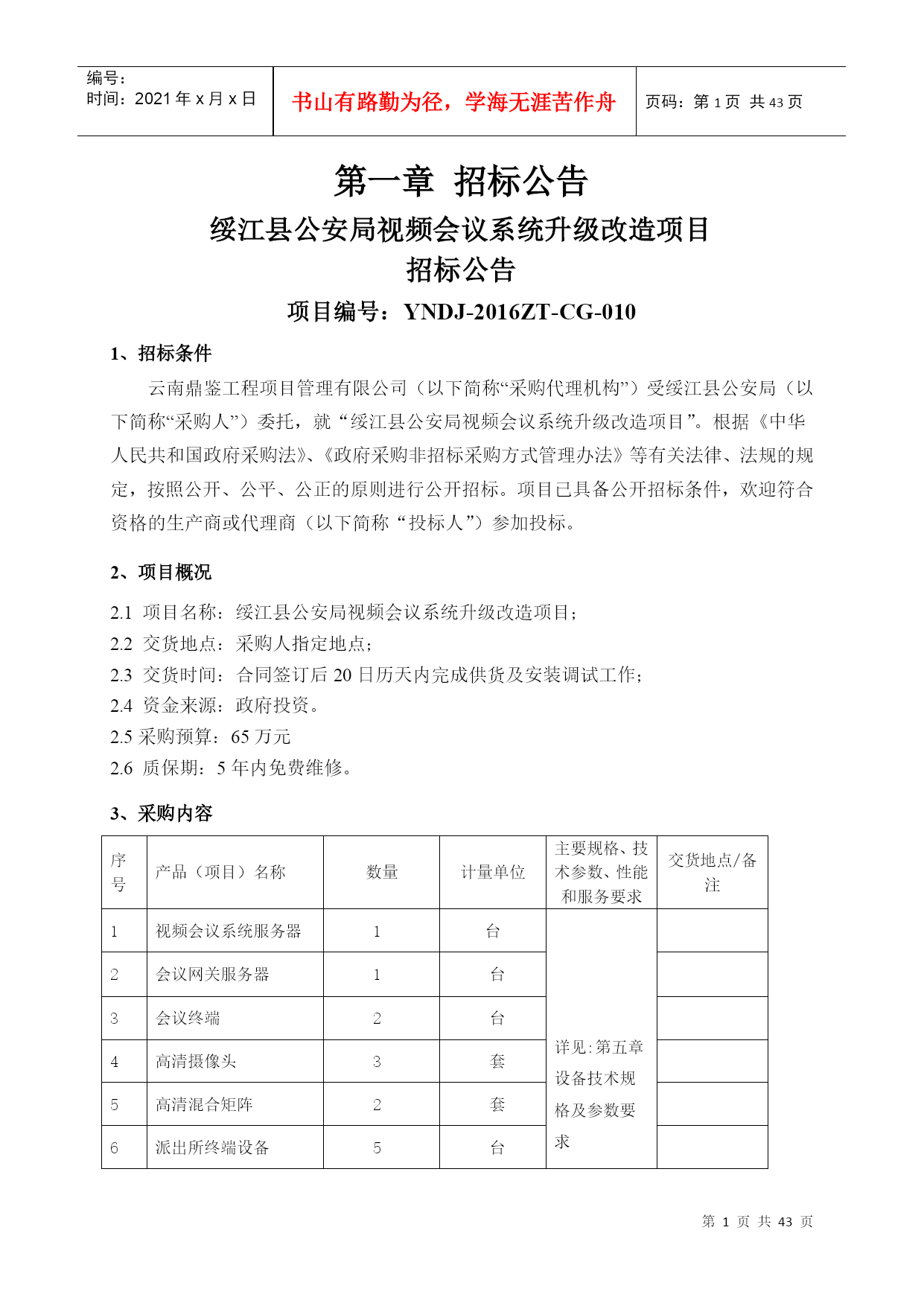 编号：
时间：2021 年 x 月 x 日

书山有路勤为径，学海无涯苦作舟

页码：第 1 页 共 43 页

第一章 招标公告

绥江县公安局视频会议系统升级改造项目
招标公告

项目编号：YNDJ-2016ZT-CG-010

1、招标条件

云南鼎鉴工程项目管理有限公司（以下简称“采购代理机构”）受绥江县公安局（以下简称“采购人”）委托，就“绥江县公安局视频会议系统升级改造项目”。根据《中华人民共和国政府采购法》、《政府采购非招标采购方式管理办法》等有关法律、法规的规定，按照公开、公平、公正的原则进行公开招标。项目已具备公开招标条件，欢迎符合资格的生产商或代理商（以下简称“投标人”）参加投标。

2、项目概况

2.1 项目名称：绥江县公安局视频会议系统升级改造项目；
2.2 交货地点：采购人指定地点；
2.3 交货时间：合同签订后 20 日历天内完成供货及安装调试工作；
2.4 资金来源：政府投资。
2.5 采购预算：65 万元
2.6 质保期：5 年内免费维修。

3、采购内容

| 序号 | 产品（项目）名称 | 数量 | 计量单位 | 主要规格、技术参数、性能和服务要求 | 交货地点/备注 |
|---|---|---|---|---|---|
| 1 | 视频会议系统服务器 | 1 | 台 | 详见:第五章设备技术规格及参数要求 | |
| 2 | 会议网关服务器 | 1 | 台 | | |
| 3 | 会议终端 | 2 | 台 | | |
| 4 | 高清摄像头 | 3 | 套 | | |
| 5 | 高清混合矩阵 | 2 | 套 | | |
| 6 | 派出所终端设备 | 5 | 台 | | |

第 1 页 共 43 页